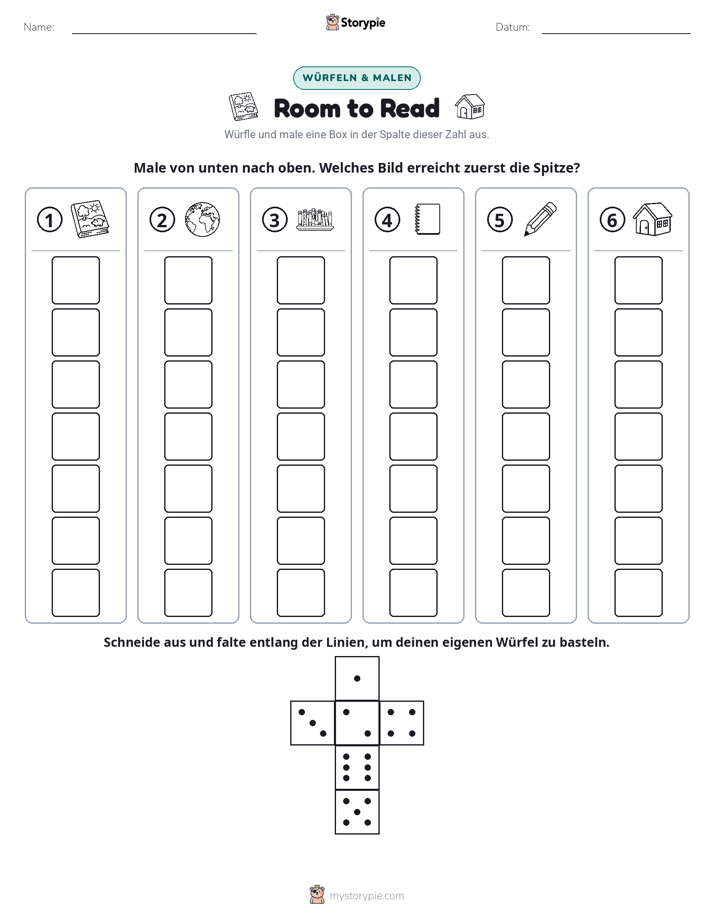 Name: ____ Storypie Datum: ____

WÜRFELN & MALEN

Room to Read

Würfle und male eine Box in der Spalte dieser Zahl aus.

Male von unten nach oben. Welches Bild erreicht zuerst die Spitze?

① ② ③ ④ ⑤ ⑥

Schneide aus und falte entlang der Linien, um deinen eigenen Würfel zu basteln.

mystorypie.com